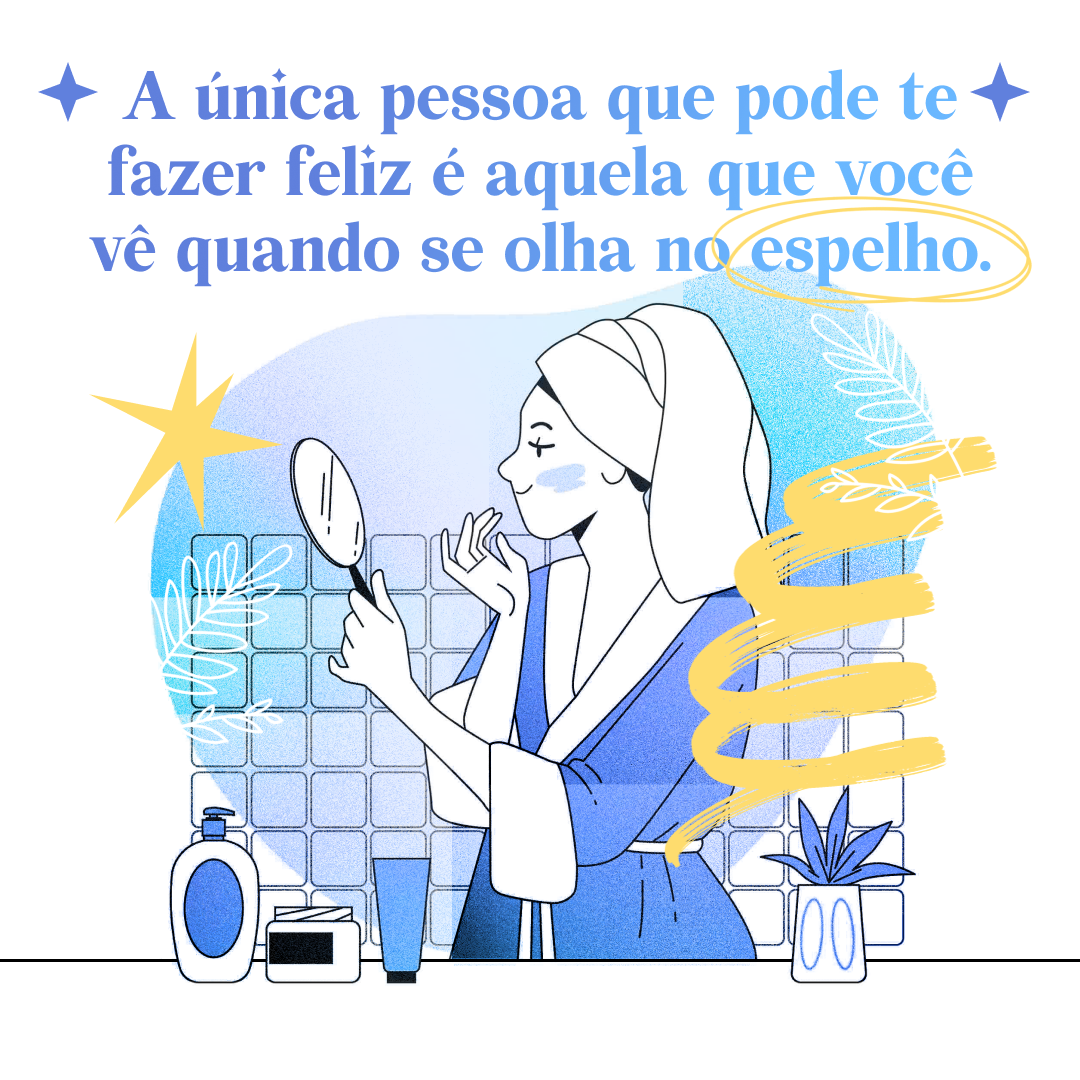 A única pessoa que pode te fazer feliz é aquela que você vê quando se olha no espelho.